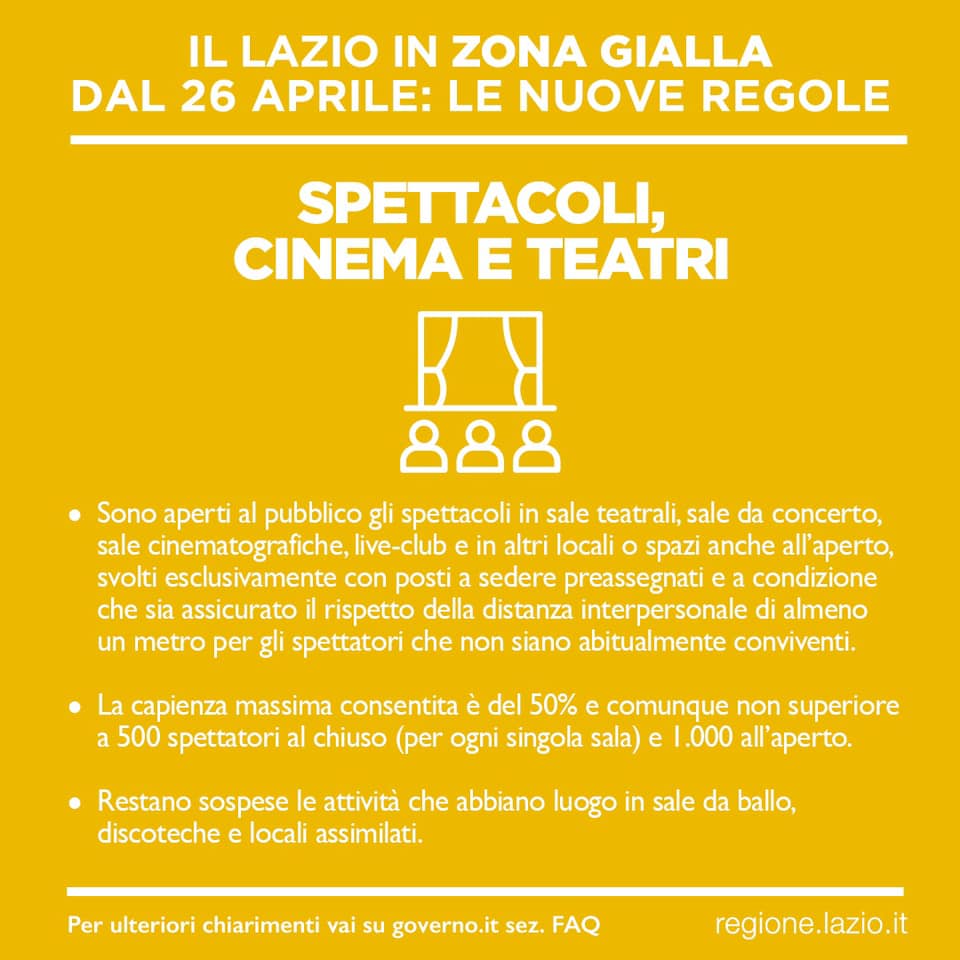 IL LAZIO IN ZONA GIALLA
DAL 26 APRILE: LE NUOVE REGOLE

SPETTACOLI, CINEMA E TEATRI

• Sono aperti al pubblico gli spettacoli in sale teatrali, sale da concerto, sale cinematografiche, live-club e in altri locali o spazi anche all'aperto, svolti esclusivamente con posti a sedere preassegnati e a condizione che sia assicurato il rispetto della distanza interpersonale di almeno un metro per gli spettatori che non siano abitualmente conviventi.

• La capienza massima consentita è del 50% e comunque non superiore a 500 spettatori al chiuso (per ogni singola sala) e 1.000 all'aperto.

• Restano sospese le attività che abbiano luogo in sale da ballo, discoteche e locali assimilati.

Per ulteriori chiarimenti vai su governo.it sez. FAQ

regione.lazio.it